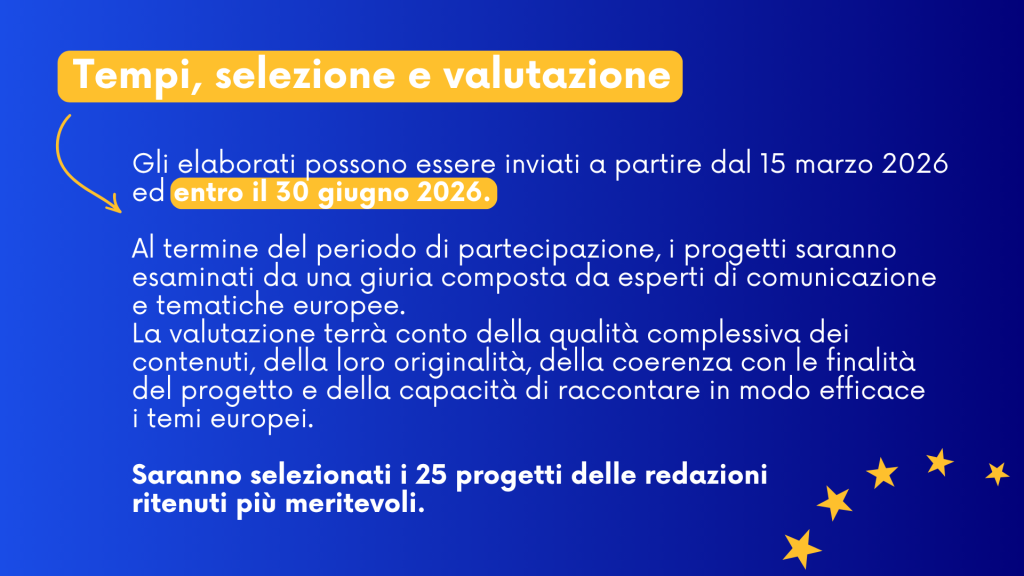 Tempi, selezione e valutazione

Gli elaborati possono essere inviati a partire dal 15 marzo 2026 ed entro il 30 giugno 2026.

Al termine del periodo di partecipazione, i progetti saranno esaminati da una giuria composta da esperti di comunicazione e tematiche europee.
La valutazione terrà conto della qualità complessiva dei contenuti, della loro originalità, della coerenza con le finalità del progetto e della capacità di raccontare in modo efficace i temi europei.

Saranno selezionati i 25 progetti delle redazioni ritenuti più meritevoli.